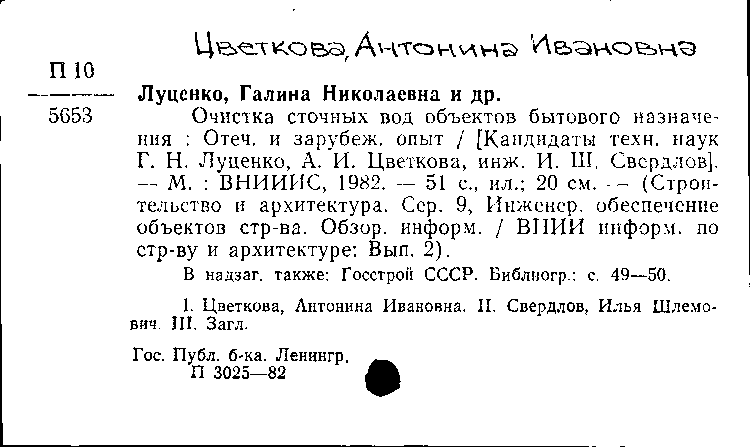 Цветкова, Антонина Ивановна

П 10

5653

Луценко, Галина Николаевна и др.

Очистка сточных вод объектов бытового назначения : Отеч. и зарубеж. опыт / [Кандидаты техн. наук Г. Н. Луценко, А. И. Цветкова, инж. И. Ш. Свердлов]. — М. : ВНИИИС, 1982. — 51 с., ил.; 20 см. — (Строительство и архитектура. Сер. 9, Инженер. обеспечение объектов стр-ва. Обзор. информ. / ВНИИ информ. по стр-ву и архитектуре: Вып. 2).

В надзаг. также: Госстрой СССР. Библиогр.: с. 49—50.

I. Цветкова, Антонина Ивановна. II. Свердлов, Илья Шлемович. III. Загл.

Гос. Публ. б-ка. Ленингр.
П 3025—82